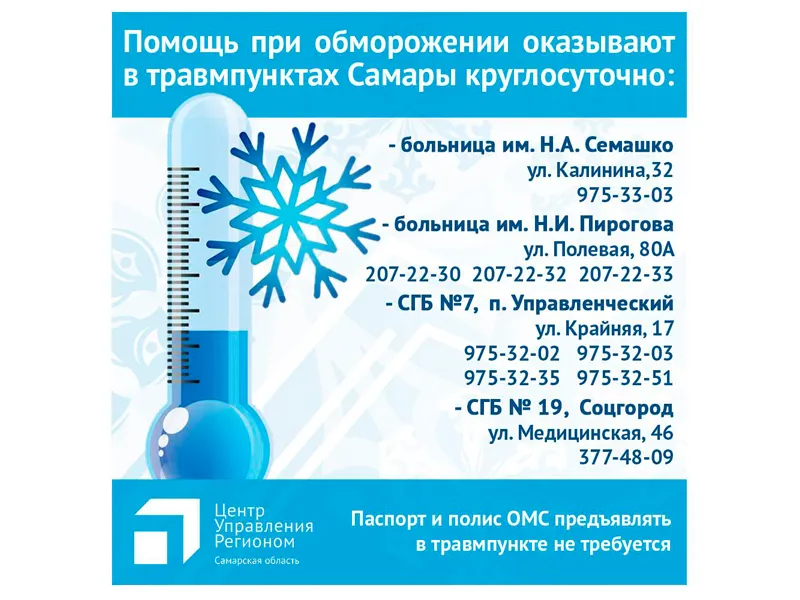 Помощь при обморожении оказывают в травмпунктах Самары круглосуточно:

- больница им. Н.А. Семашко
ул. Калинина,32
975-33-03

- больница им. Н.И. Пирогова
ул. Полевая, 80А
207-22-30 207-22-32 207-22-33

- СГБ №7, п. Управленческий
ул. Крайняя, 17
975-32-02 975-32-03
975-32-35 975-32-51

- СГБ № 19, Соцгород
ул. Медицинская, 46
377-48-09

Центр
Управления
Регионом
Самарская область

Паспорт и полис ОМС предъявлять в травмпункте не требуется